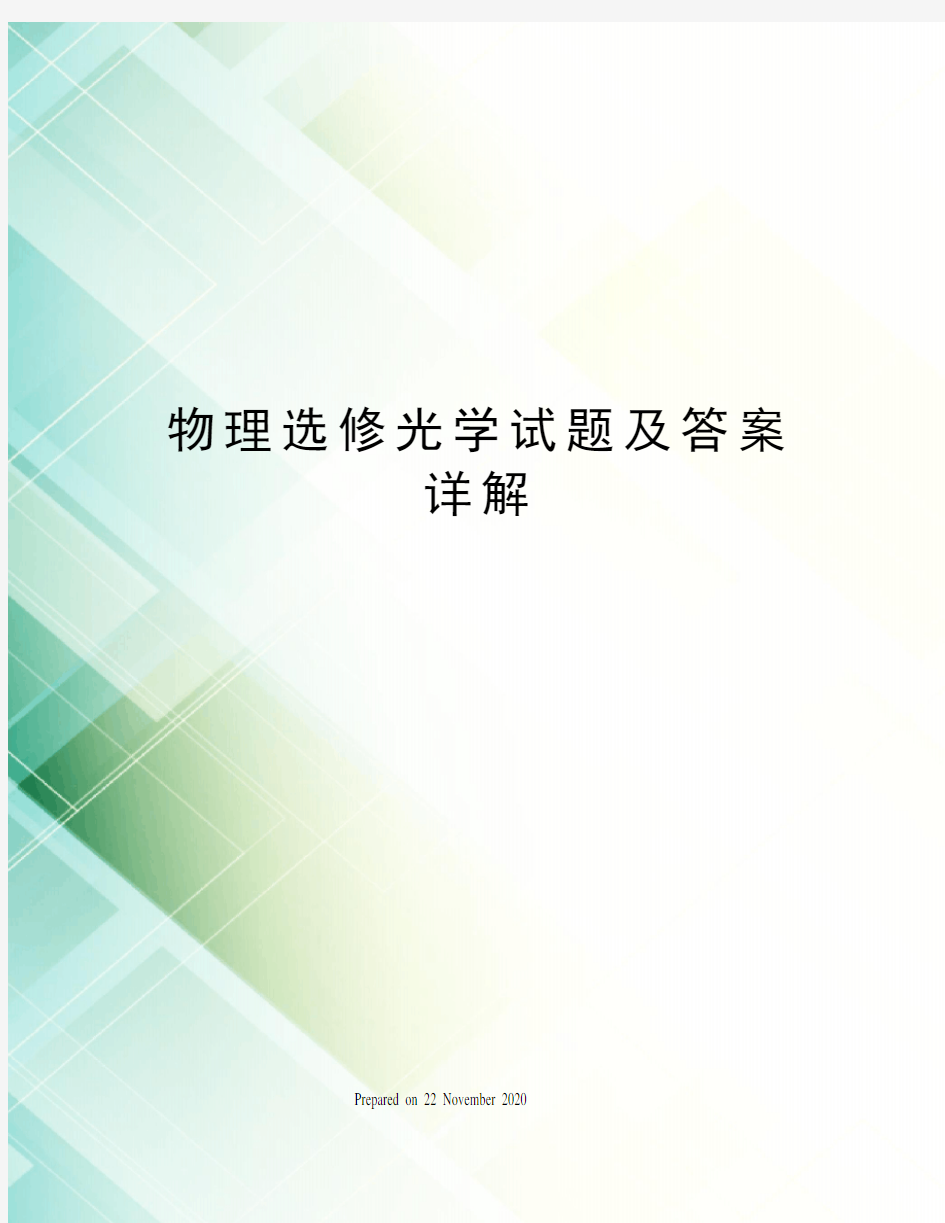 物理选修光学试题及答案详解

Prepared on 22 November 2020